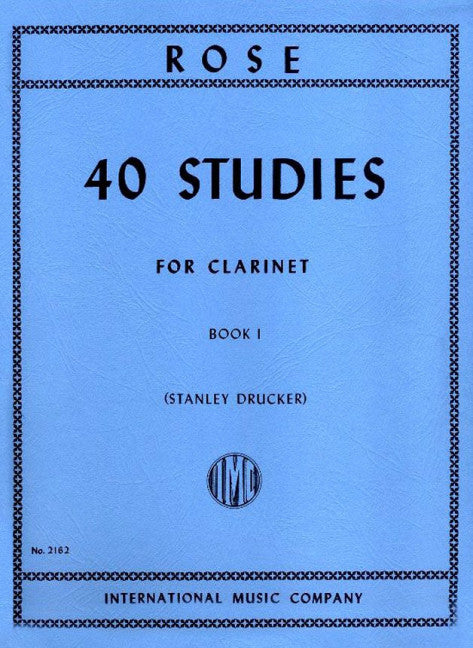 ROSE

40 STUDIES

FOR CLARINET

BOOK I

(STANLEY DRUCKER)

IMC

No. 2162

INTERNATIONAL MUSIC COMPANY